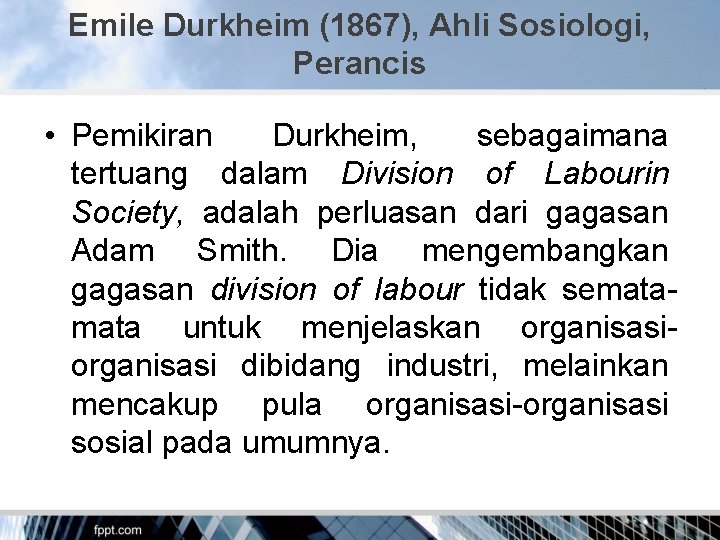 Emile Durkheim (1867), Ahli Sosiologi, Perancis

• Pemikiran Durkheim, sebagaimana tertuang dalam Division of Labourin Society, adalah perluasan dari gagasan Adam Smith. Dia mengembangkan gagasan division of labour tidak semata-mata untuk menjelaskan organisasi-organisasi dibidang industri, melainkan mencakup pula organisasi-organisasi sosial pada umumnya.

fppt.com